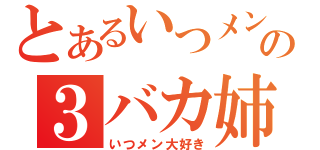 とあるいつメンの
3バカ姉
いつメン大好き